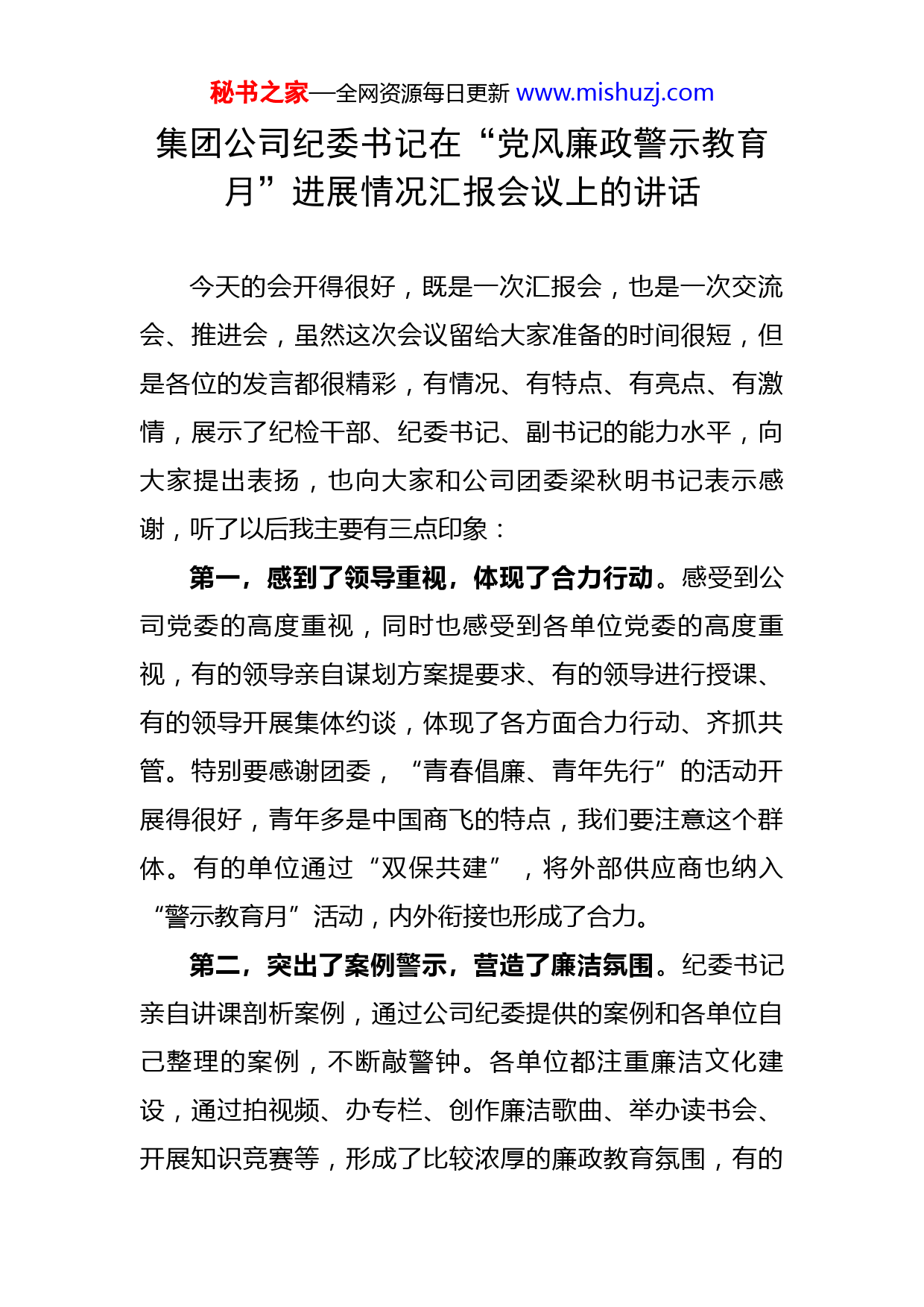 秘书之家—全网资源每日更新 www.mishuzj.com

集团公司纪委书记在“党风廉政警示教育月”进展情况汇报会议上的讲话

今天的会开得很好，既是一次汇报会，也是一次交流会、推进会，虽然这次会议留给大家准备的时间很短，但是各位的发言都很精彩，有情况、有特点、有亮点、有激情，展示了纪检干部、纪委书记、副书记的能力水平，向大家提出表扬，也向大家和公司团委梁秋明书记表示感谢，听了以后我主要有三点印象：

第一，感到了领导重视，体现了合力行动。感受到公司党委的高度重视，同时也感受到各单位党委的高度重视，有的领导亲自谋划方案提要求、有的领导进行授课、有的领导开展集体约谈，体现了各方面合力行动、齐抓共管。特别要感谢团委，“青春倡廉、青年先行”的活动开展得很好，青年多是中国商飞的特点，我们要注意这个群体。有的单位通过“双保共建”，将外部供应商也纳入“警示教育月”活动，内外衔接也形成了合力。

第二，突出了案例警示，营造了廉洁氛围。纪委书记亲自讲课剖析案例，通过公司纪委提供的案例和各单位自己整理的案例，不断敲警钟。各单位都注重廉洁文化建设，通过拍视频、办专栏、创作廉洁歌曲、举办读书会、开展知识竞赛等，形成了比较浓厚的廉政教育氛围，有的